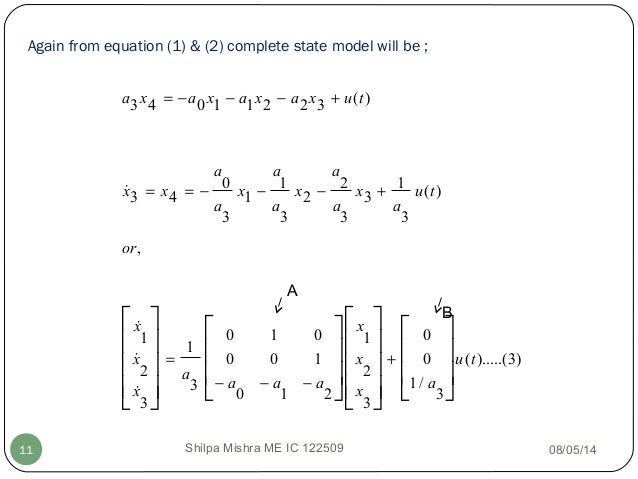 Again from equation (1) & (2) complete state model will be ;

$a_3x_4 = -a_0x_1 - a_1x_2 - a_2x_3 + u(t)$

$\dot{x}_3 = x_4 = -\frac{a_0}{a_3}x_1 - \frac{a_1}{a_3}x_2 - \frac{a_2}{a_3}x_3 + \frac{1}{a_3}u(t)$

$or,$

A

B

$\begin{bmatrix} \dot{x}_1 \\ \dot{x}_2 \\ \dot{x}_3 \end{bmatrix} = \frac{1}{a_3}\begin{bmatrix} 0 & 1 & 0 \\ 0 & 0 & 1 \\ -a_0 & -a_1 & -a_2 \end{bmatrix}\begin{bmatrix} x_1 \\ x_2 \\ x_3 \end{bmatrix} + \begin{bmatrix} 0 \\ 0 \\ 1/a_3 \end{bmatrix}u(t).....(3)$

11

Shilpa Mishra ME IC 122509

08/05/14